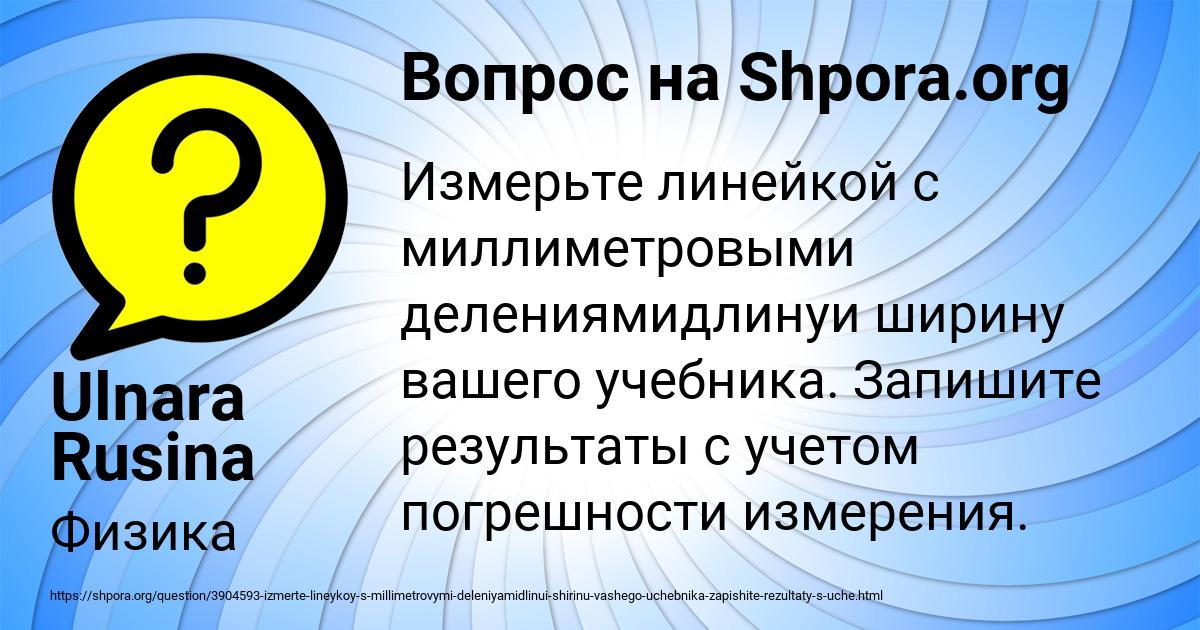 Вопрос на Shpora.org

Измерьте линейкой с миллиметровыми делениямидлинуи ширину вашего учебника. Запишите результаты с учетом погрешности измерения.

Ulnara Rusina

Физика

https://shpora.org/question/3904593-izmerte-lineykoy-s-millimetrovymi-deleniyamidlinui-shirinu-vashego-uchebnika-zapishite-rezultaty-s-uche.html